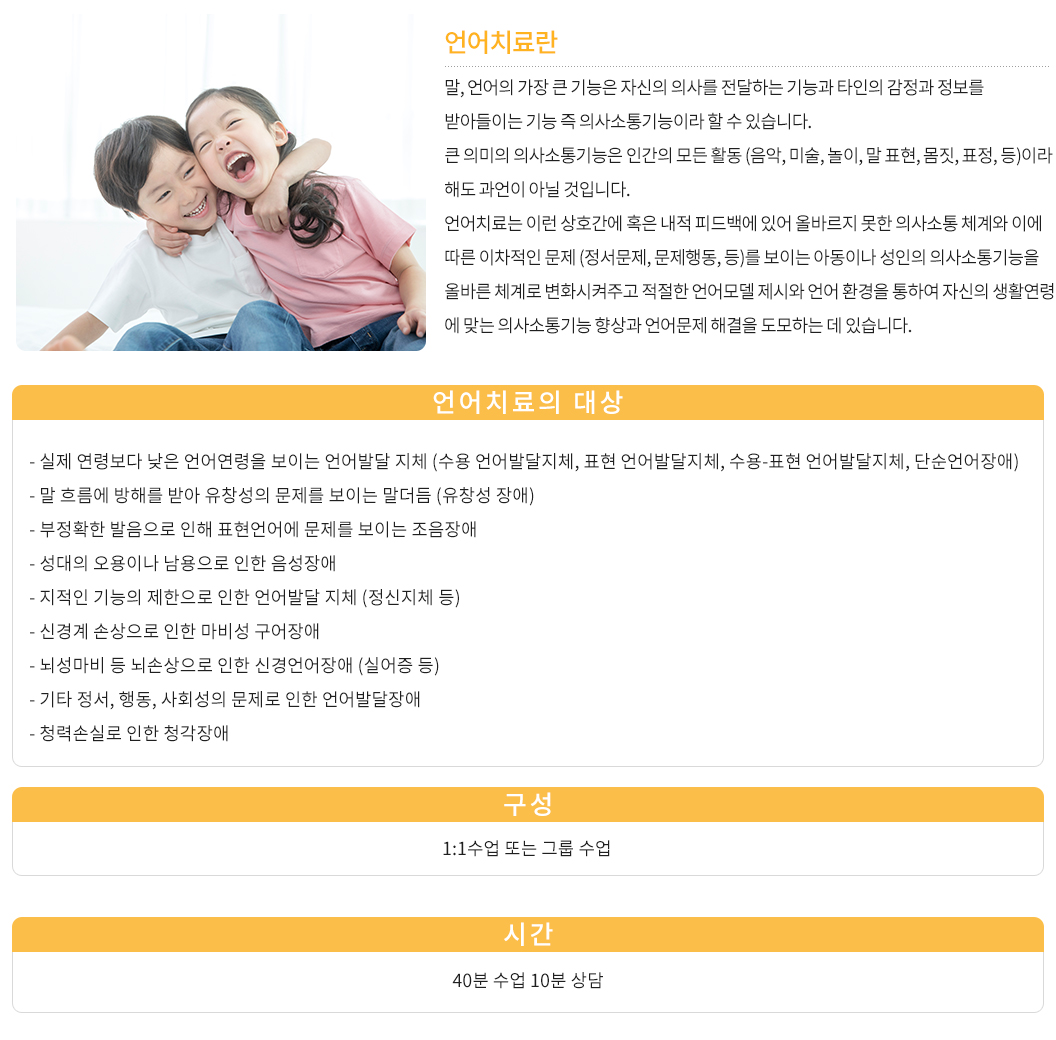 언어치료란

말, 언어의 가장 큰 기능은 자신의 의사를 전달하는 기능과 타인의 감정과 정보를 받아들이는 기능 즉 의사소통기능이라 할 수 있습니다.
큰 의미의 의사소통기능은 인간의 모든 활동 (음악, 미술, 놀이, 말 표현, 몸짓, 표정, 등)이라 해도 과언이 아닐 것입니다.
언어치료는 이런 상호간에 혹은 내적 피드백에 있어 올바르지 못한 의사소통 체계와 이에 따른 이차적인 문제 (정서문제, 문제행동, 등)를 보이는 아동이나 성인의 의사소통기능을 올바른 체계로 변화시켜주고 적절한 언어모델 제시와 언어 환경을 통하여 자신의 생활연령에 맞는 의사소통기능 향상과 언어문제 해결을 도모하는 데 있습니다.

언어치료의 대상

- 실제 연령보다 낮은 언어연령을 보이는 언어발달 지체 (수용 언어발달지체, 표현 언어발달지체, 수용-표현 언어발달지체, 단순언어장애)
- 말 흐름에 방해를 받아 유창성의 문제를 보이는 말더듬 (유창성 장애)
- 부정확한 발음으로 인해 표현언어에 문제를 보이는 조음장애
- 성대의 오용이나 남용으로 인한 음성장애
- 지적인 기능의 제한으로 인한 언어발달 지체 (정신지체 등)
- 신경계 손상으로 인한 마비성 구어장애
- 뇌성마비 등 뇌손상으로 인한 신경언어장애 (실어증 등)
- 기타 정서, 행동, 사회성의 문제로 인한 언어발달장애
- 청력손실로 인한 청각장애

구성

1:1수업 또는 그룹 수업

시간

40분 수업 10분 상담